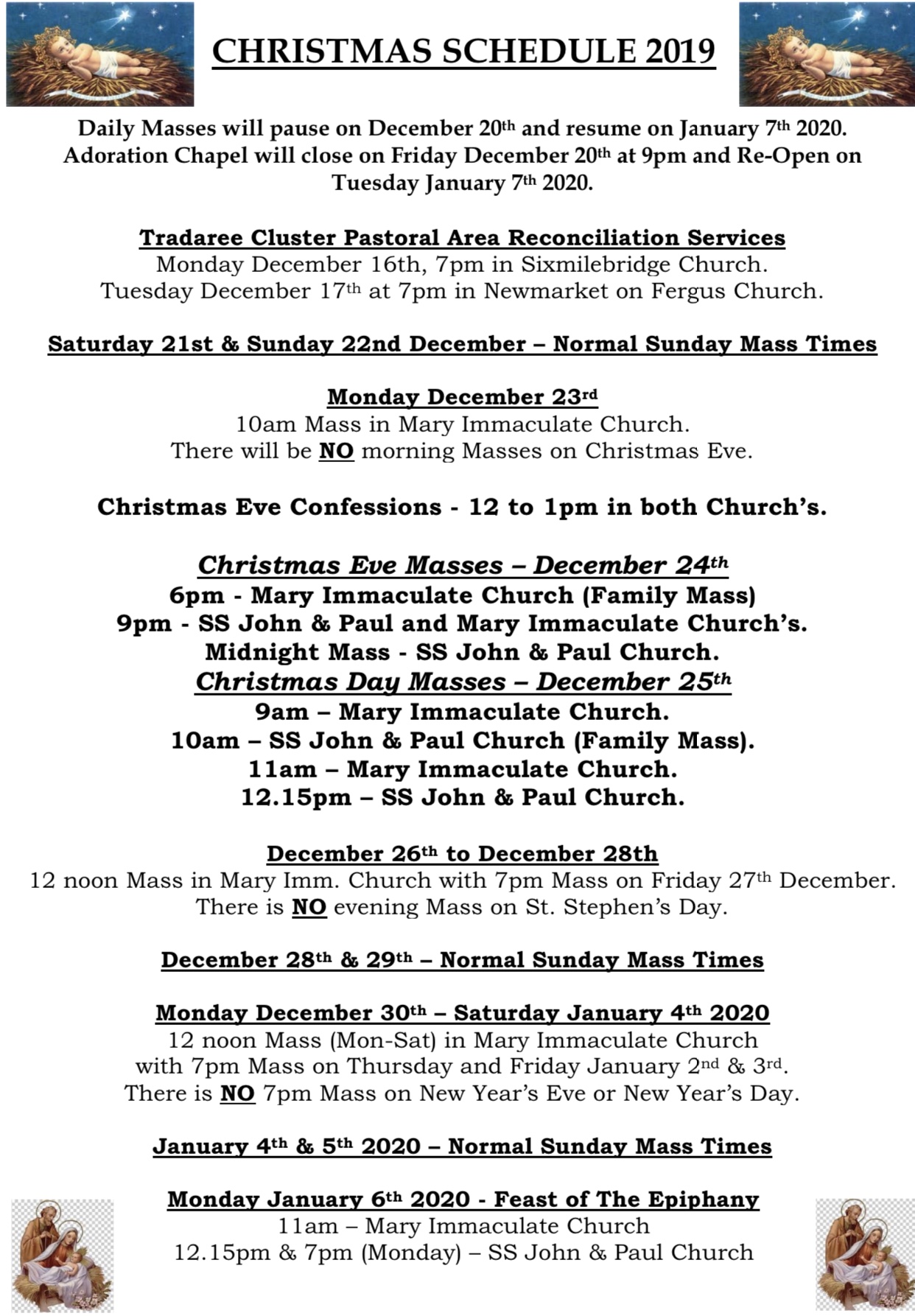 CHRISTMAS SCHEDULE 2019

Daily Masses will pause on December 20th and resume on January 7th 2020. Adoration Chapel will close on Friday December 20th at 9pm and Re-Open on Tuesday January 7th 2020.

Tradaree Cluster Pastoral Area Reconciliation Services
Monday December 16th, 7pm in Sixmilebridge Church.
Tuesday December 17th at 7pm in Newmarket on Fergus Church.

Saturday 21st & Sunday 22nd December – Normal Sunday Mass Times

Monday December 23rd
10am Mass in Mary Immaculate Church.
There will be NO morning Masses on Christmas Eve.

Christmas Eve Confessions - 12 to 1pm in both Church's.

Christmas Eve Masses – December 24th
6pm - Mary Immaculate Church (Family Mass)
9pm - SS John & Paul and Mary Immaculate Church's.
Midnight Mass - SS John & Paul Church.
Christmas Day Masses – December 25th
9am – Mary Immaculate Church.
10am – SS John & Paul Church (Family Mass).
11am – Mary Immaculate Church.
12.15pm – SS John & Paul Church.

December 26th to December 28th
12 noon Mass in Mary Imm. Church with 7pm Mass on Friday 27th December.
There is NO evening Mass on St. Stephen's Day.

December 28th & 29th – Normal Sunday Mass Times

Monday December 30th – Saturday January 4th 2020
12 noon Mass (Mon-Sat) in Mary Immaculate Church
with 7pm Mass on Thursday and Friday January 2nd & 3rd.
There is NO 7pm Mass on New Year's Eve or New Year's Day.

January 4th & 5th 2020 – Normal Sunday Mass Times

Monday January 6th 2020 - Feast of The Epiphany
11am – Mary Immaculate Church
12.15pm & 7pm (Monday) – SS John & Paul Church